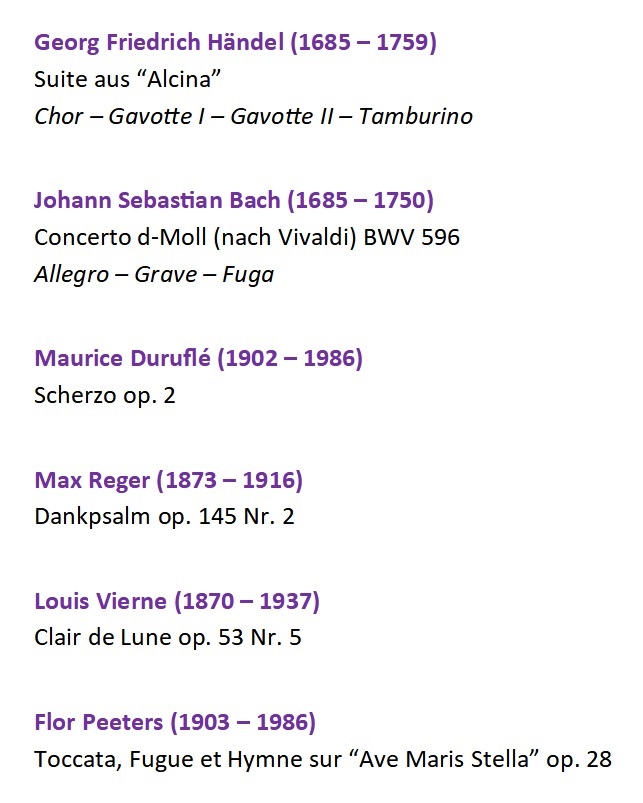 Georg Friedrich Händel (1685 – 1759)
Suite aus “Alcina”
Chor – Gavotte I – Gavotte II – Tamburino

Johann Sebastian Bach (1685 – 1750)
Concerto d-Moll (nach Vivaldi) BWV 596
Allegro – Grave – Fuga

Maurice Duruflé (1902 – 1986)
Scherzo op. 2

Max Reger (1873 – 1916)
Dankpsalm op. 145 Nr. 2

Louis Vierne (1870 – 1937)
Clair de Lune op. 53 Nr. 5

Flor Peeters (1903 – 1986)
Toccata, Fugue et Hymne sur “Ave Maris Stella” op. 28